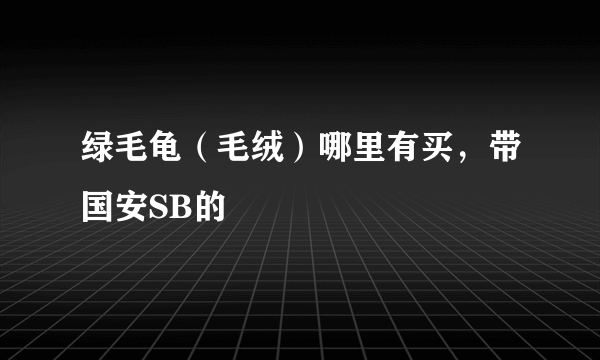 绿毛龟（毛绒）哪里有买，带国安SB的